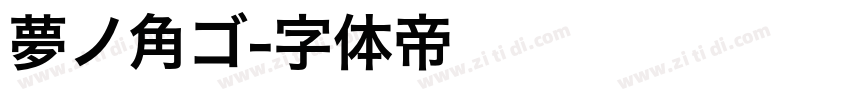 夢ノ角ゴ-字体帝

www.zi ti di.com www.zi ti di.com www.zi ti di.com www.zi ti di.com